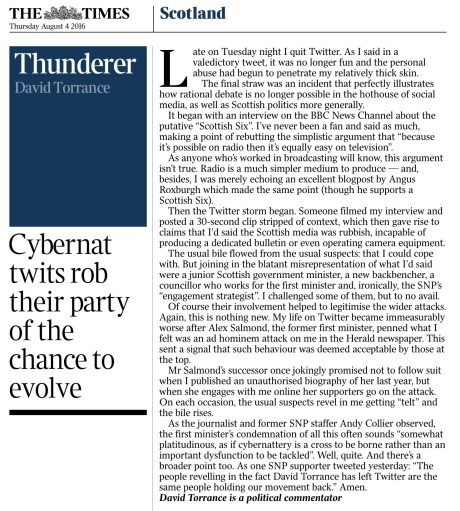 THE TIMES
Thursday August 4 2016

Scotland

Thunderer
David Torrance

Cybernat twits rob their party of the chance to evolve

Late on Tuesday night I quit Twitter. As I said in a valedictory tweet, it was no longer fun and the personal abuse had begun to penetrate my relatively thick skin.

The final straw was an incident that perfectly illustrates how rational debate is no longer possible in the hothouse of social media, as well as Scottish politics more generally.

It began with an interview on the BBC News Channel about the putative "Scottish Six". I've never been a fan and said as much, making a point of rebutting the simplistic argument that "because it's possible on radio then it's equally easy on television".

As anyone who's worked in broadcasting will know, this argument isn't true. Radio is a much simpler medium to produce — and, besides, I was merely echoing an excellent blogpost by Angus Roxburgh which made the same point (though he supports a Scottish Six).

Then the Twitter storm began. Someone filmed my interview and posted a 30-second clip stripped of context, which then gave rise to claims that I'd said the Scottish media was rubbish, incapable of producing a dedicated bulletin or even operating camera equipment.

The usual bile flowed from the usual suspects: that I could cope with. But joining in the blatant misrepresentation of what I'd said were a junior Scottish government minister, a new backbencher, a councillor who works for the first minister and, ironically, the SNP's "engagement strategist". I challenged some of them, but to no avail.

Of course their involvement helped to legitimise the wider attacks. Again, this is nothing new. My life on Twitter became immeasurably worse after Alex Salmond, the former first minister, penned what I felt was an ad hominem attack on me in the Herald newspaper. This sent a signal that such behaviour was deemed acceptable by those at the top.

Mr Salmond's successor once jokingly promised not to follow suit when I published an unauthorised biography of her last year, but when she engages with me online her supporters go on the attack. On each occasion, the usual suspects revel in me getting "telt" and the bile rises.

As the journalist and former SNP staffer Andy Collier observed, the first minister's condemnation of all this often sounds "somewhat platitudinous, as if cybernattery is a cross to be borne rather than an important dysfunction to be tackled". Well, quite. And there's a broader point too. As one SNP supporter tweeted yesterday: "The people revelling in the fact David Torrance has left Twitter are the same people holding our movement back." Amen.
David Torrance is a political commentator